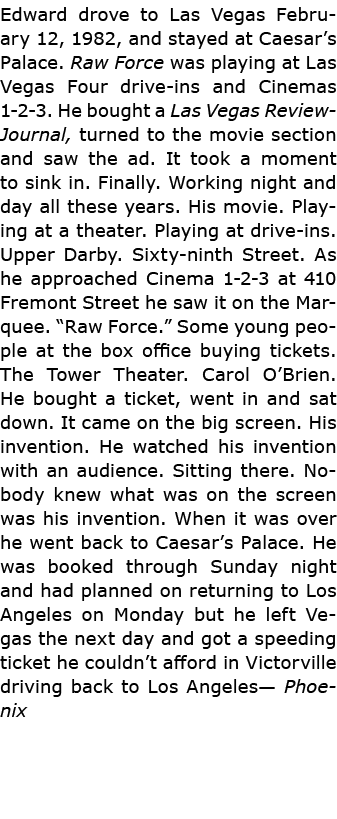 Edward drove to Las Vegas February 12, 1982, and stayed at Caesar's Palace. Raw Force was playing at Las Vegas Four drive-ins and Cinemas 1-2-3. He bought a Las Vegas Review-Journal, turned to the movie section and saw the ad. It took a moment to sink in. Finally. Working night and day all these years. His movie. Playing at a theater. Playing at drive-ins. Upper Darby. Sixty-ninth Street. As he approached Cinema 1-2-3 at 410 Fremont Street he saw it on the Marquee. "Raw Force." Some young people at the box office buying tickets. The Tower Theater. Carol O'Brien. He bought a ticket, went in and sat down. It came on the big screen. His invention. He watched his invention with an audience. Sitting there. Nobody knew what was on the screen was his invention. When it was over he went back to Caesar's Palace. He was booked through Sunday night and had planned on returning to Los Angeles on Monday but he left Vegas the next day and got a speeding ticket he couldn't afford in Victorville driving back to Los Angeles— Phoenix